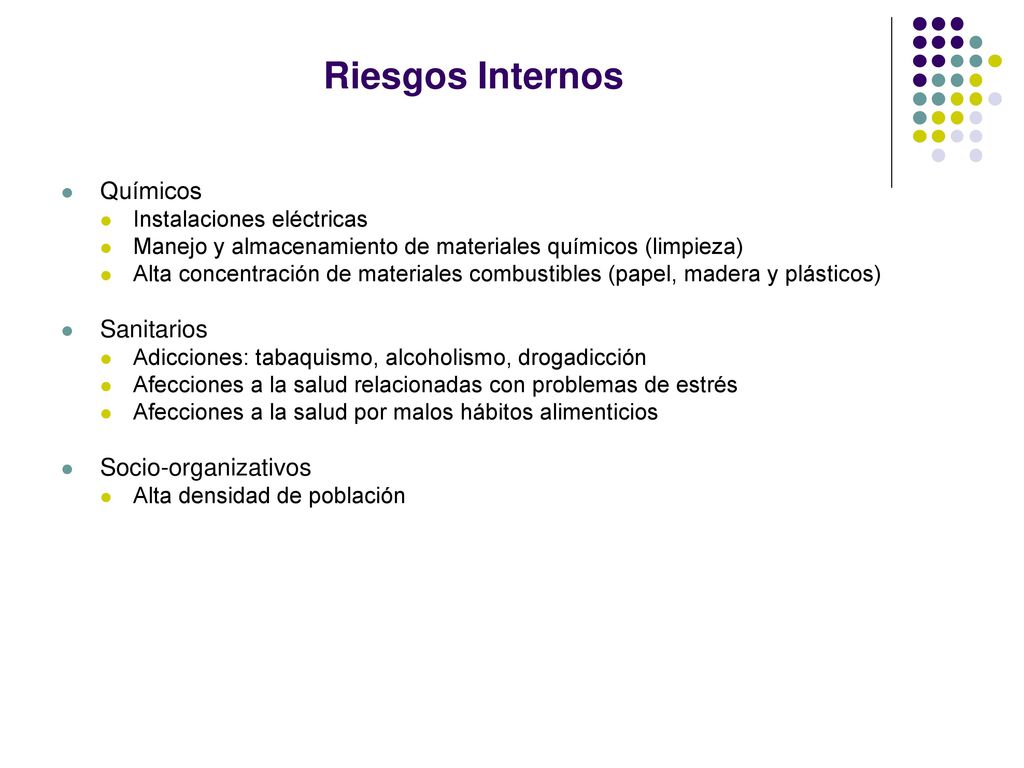 Riesgos Internos

Químicos
Instalaciones eléctricas
Manejo y almacenamiento de materiales químicos (limpieza)
Alta concentración de materiales combustibles (papel, madera y plásticos)

Sanitarios
Adicciones: tabaquismo, alcoholismo, drogadicción
Afecciones a la salud relacionadas con problemas de estrés
Afecciones a la salud por malos hábitos alimenticios

Socio-organizativos
Alta densidad de población